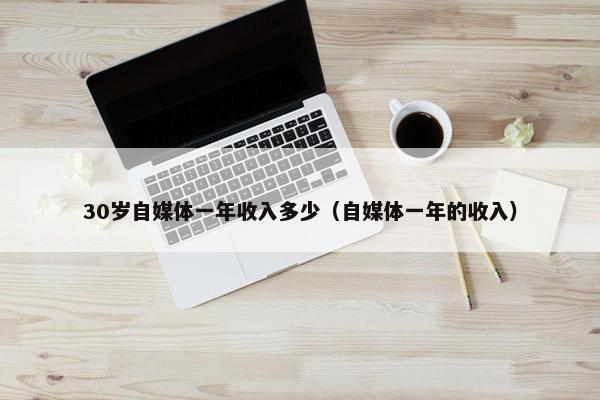 30岁自媒体一年收入多少（自媒体一年的收入）